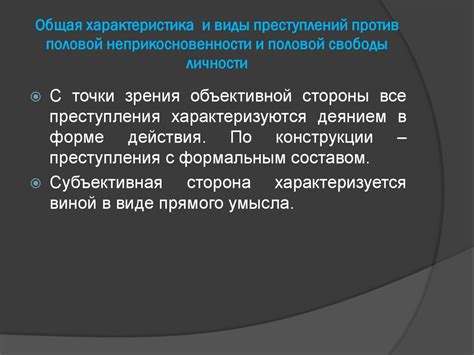 Общая характеристика и виды преступлений против половой неприкосновенности и половой свободы личности

С точки зрения объективной стороны все преступления характеризуются деянием в форме действия. По конструкции – преступления с формальным составом.

Субъективная сторона характеризуется виной в виде прямого умысла.